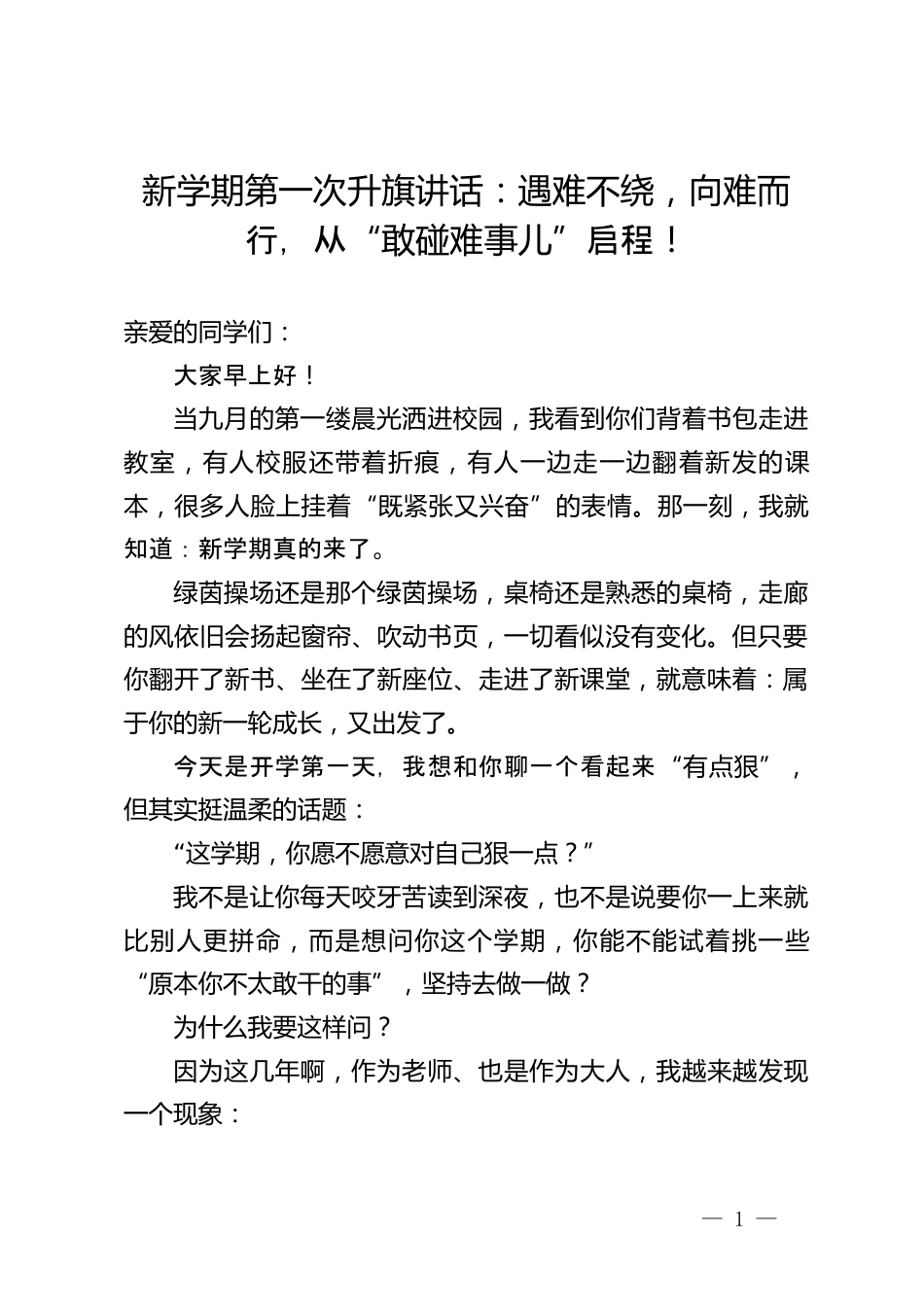 新学期第一次升旗讲话：遇难不绕，向难而行，从“敢碰难事儿”启程！

亲爱的同学们：

大家早上好！

当九月的第一缕晨光洒进校园，我看到你们背着书包走进教室，有人校服还带着折痕，有人一边走一边翻着新发的课本，很多人脸上挂着“既紧张又兴奋”的表情。那一刻，我就知道：新学期真的来了。

绿茵操场还是那个绿茵操场，桌椅还是熟悉的桌椅，走廊的风依旧会扬起窗帘、吹动书页，一切看似没有变化。但只要你翻开了新书、坐在了新座位、走进了新课堂，就意味着：属于你的新一轮成长，又出发了。

今天是开学第一天，我想和你聊一个看起来“有点狠”，但其实挺温柔的话题：

“这学期，你愿不愿意对自己狠一点？”

我不是让你每天咬牙苦读到深夜，也不是说要你一上来就比别人更拼命，而是想问你这个学期，你能不能试着挑一些“原本你不太敢干的事”，坚持去做一做？

为什么我要这样问？

因为这几年啊，作为老师、也是作为大人，我越来越发现一个现象：

— 1 —